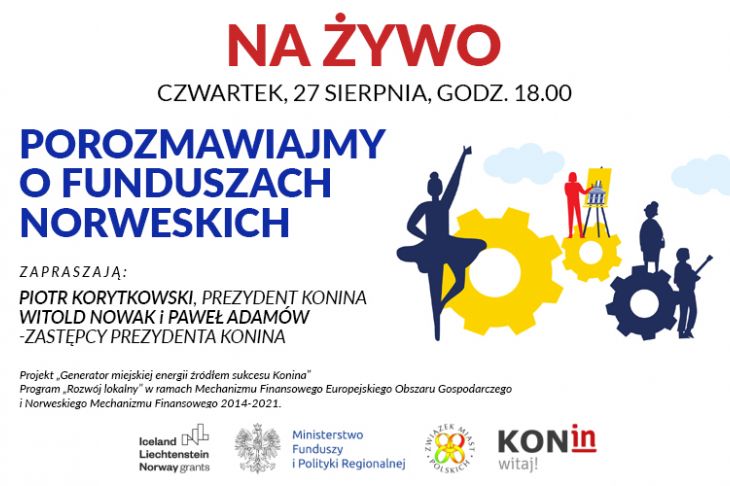 NA ŻYWO

CZWARTEK, 27 SIERPNIA, GODZ. 18.00

POROZMAWIAJMY O FUNDUSZACH NORWESKICH

ZAPRASZAJĄ:

PIOTR KORYTKOWSKI, PREZYDENT KONINA
WITOLD NOWAK i PAWEŁ ADAMÓW -ZASTĘPCY PREZYDENTA KONINA

Projekt „Generator miejskiej energii źródłem sukcesu Konina"
Program „Rozwój lokalny" w ramach Mechanizmu Finansowego Europejskiego Obszaru Gospodarczego i Norweskiego Mechanizmu Finansowego 2014-2021.

Iceland Liechtenstein Norway grants

Ministerstwo Funduszy i Polityki Regionalnej

ZWIĄZEK MIAST POLSKICH

KONin witaj!